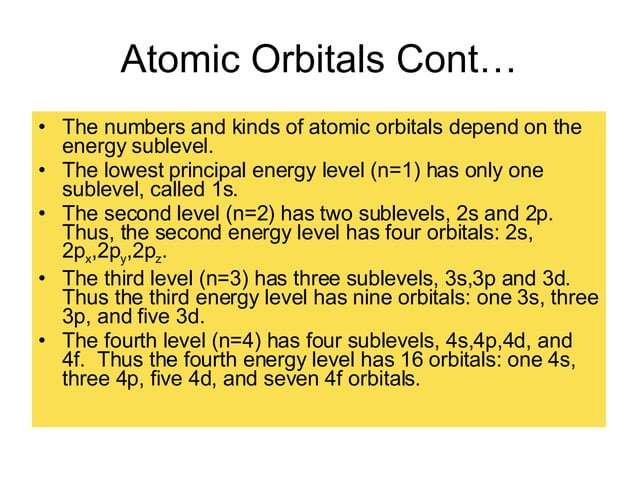 Atomic Orbitals Cont…

• The numbers and kinds of atomic orbitals depend on the energy sublevel.
• The lowest principal energy level (n=1) has only one sublevel, called 1s.
• The second level (n=2) has two sublevels, 2s and 2p. Thus, the second energy level has four orbitals: 2s, $2p_x$,$2p_y$,$2p_z$.
• The third level (n=3) has three sublevels, 3s,3p and 3d. Thus the third energy level has nine orbitals: one 3s, three 3p, and five 3d.
• The fourth level (n=4) has four sublevels, 4s,4p,4d, and 4f. Thus the fourth energy level has 16 orbitals: one 4s, three 4p, five 4d, and seven 4f orbitals.